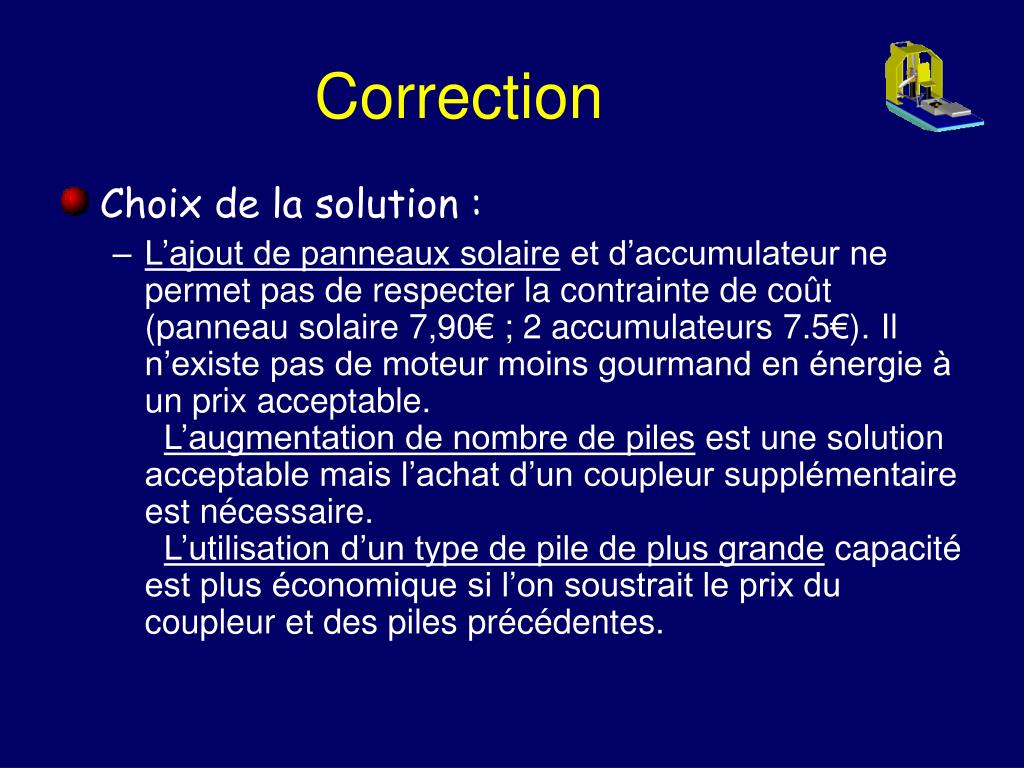 Correction

Choix de la solution :

– L’ajout de panneaux solaire et d’accumulateur ne permet pas de respecter la contrainte de coût (panneau solaire 7,90€ ; 2 accumulateurs 7.5€). Il n’existe pas de moteur moins gourmand en énergie à un prix acceptable.
L’augmentation de nombre de piles est une solution acceptable mais l’achat d’un coupleur supplémentaire est nécessaire.
L’utilisation d’un type de pile de plus grande capacité est plus économique si l’on soustrait le prix du coupleur et des piles précédentes.